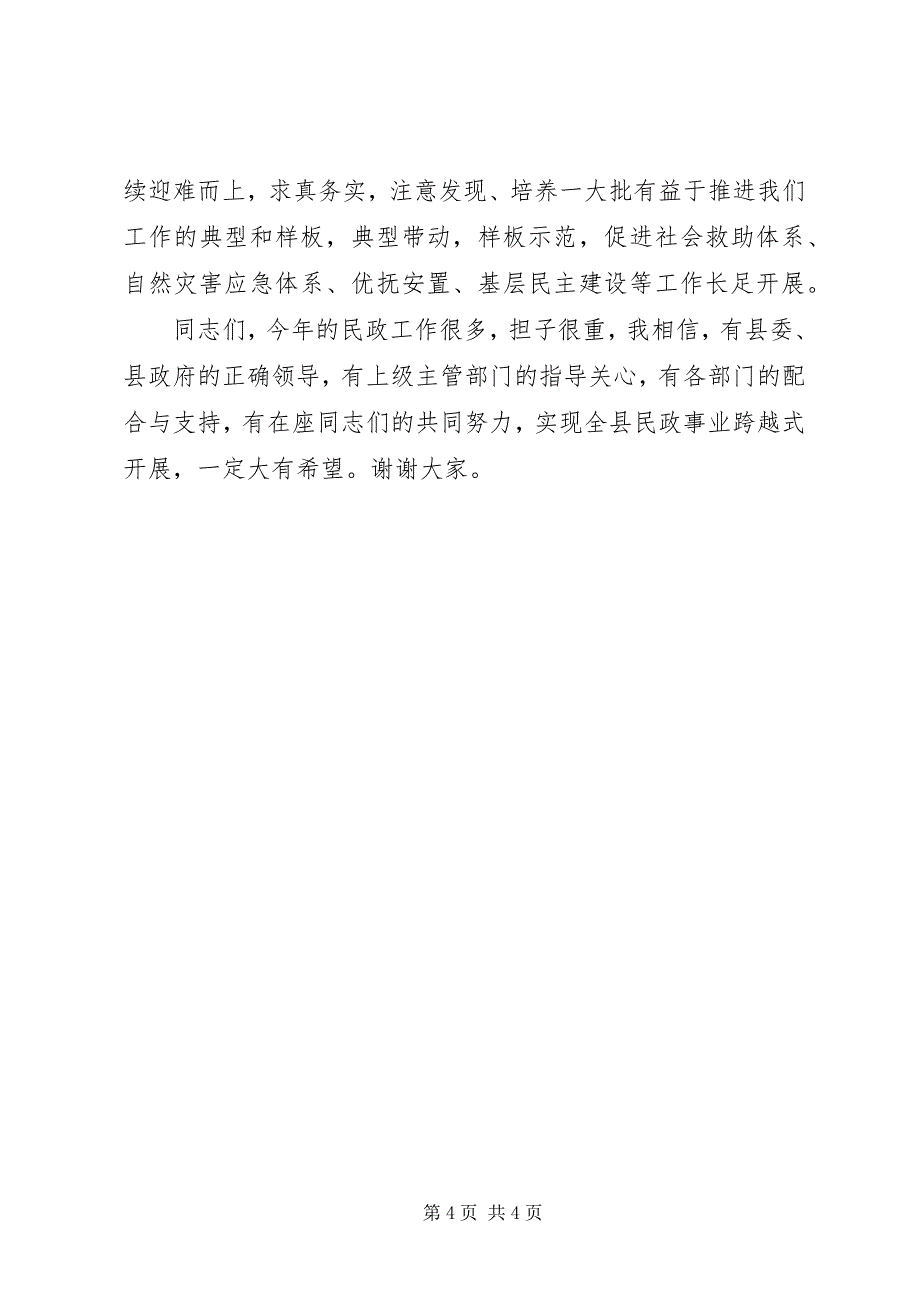 续迎难而上，求真务实，注意发现、培养一大批有益于推进我们工作的典型和样板，典型带动，样板示范，促进社会救助体系、自然灾害应急体系、优抚安置、基层民主建设等工作长足开展。

同志们，今年的民政工作很多，担子很重，我相信，有县委、县政府的正确领导，有上级主管部门的指导关心，有各部门的配合与支持，有在座同志们的共同努力，实现全县民政事业跨越式开展，一定大有希望。谢谢大家。

第 4 页 共 4 页